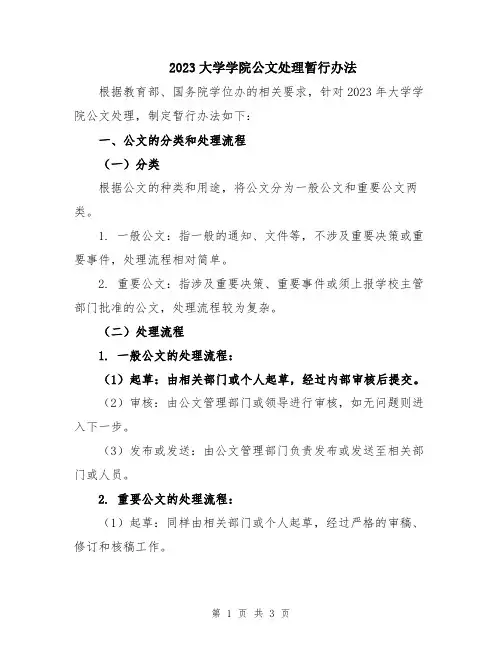 2023 大学学院公文处理暂行办法

根据教育部、国务院学位办的相关要求，针对 2023 年大学学院公文处理，制定暂行办法如下：

一、公文的分类和处理流程

（一）分类

根据公文的种类和用途，将公文分为一般公文和重要公文两类。

1. 一般公文：指一般的通知、文件等，不涉及重要决策或重要事件，处理流程相对简单。

2. 重要公文：指涉及重要决策、重要事件或须上报学校主管部门批准的公文，处理流程较为复杂。

（二）处理流程

1. 一般公文的处理流程：

（1）起草：由相关部门或个人起草，经过内部审核后提交。

（2）审核：由公文管理部门或领导进行审核，如无问题则进入下一步。

（3）发布或发送：由公文管理部门负责发布或发送至相关部门或人员。

2. 重要公文的处理流程：

（1）起草：同样由相关部门或个人起草，经过严格的审稿、修订和核稿工作。

第 1 页 共 3 页